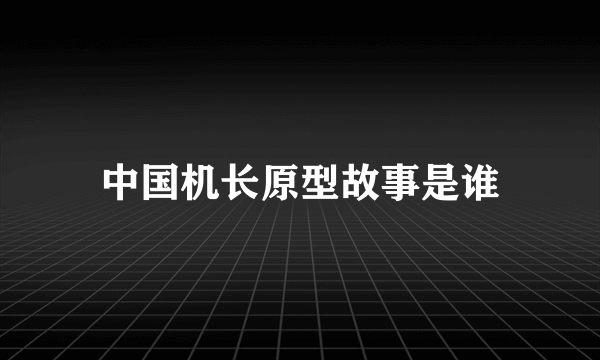 中国机长原型故事是谁